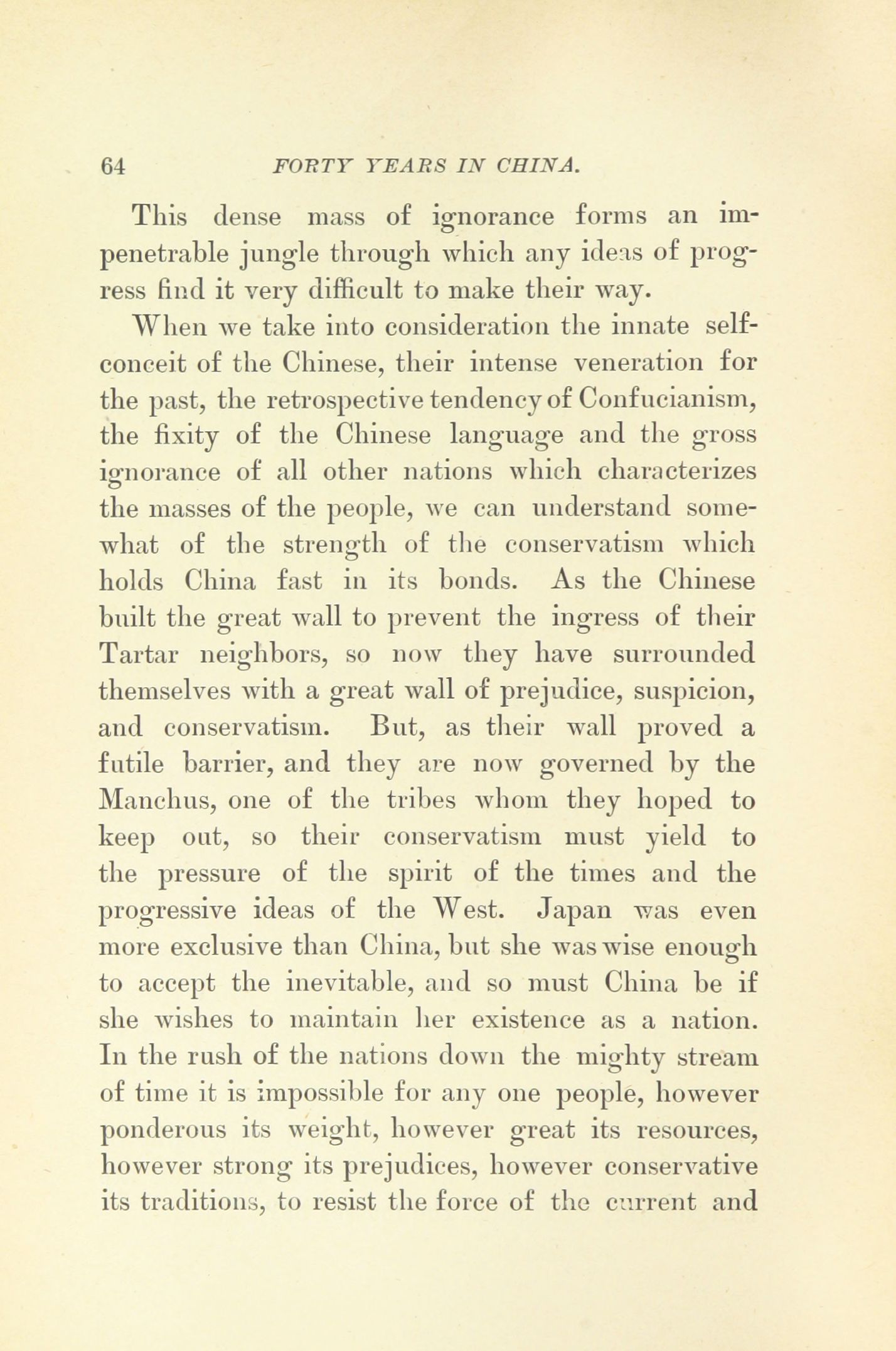 64 FORTY YEARS IN CHINA.

This dense mass of ignorance forms an impenetrable jungle through which any ideas of progress find it very difficult to make their way.

When we take into consideration the innate self-conceit of the Chinese, their intense veneration for the past, the retrospective tendency of Confucianism, the fixity of the Chinese language and the gross ignorance of all other nations which characterizes the masses of the people, we can understand somewhat of the strength of the conservatism which holds China fast in its bonds. As the Chinese built the great wall to prevent the ingress of their Tartar neighbors, so now they have surrounded themselves with a great wall of prejudice, suspicion, and conservatism. But, as their wall proved a futile barrier, and they are now governed by the Manchus, one of the tribes whom they hoped to keep out, so their conservatism must yield to the pressure of the spirit of the times and the progressive ideas of the West. Japan was even more exclusive than China, but she was wise enough to accept the inevitable, and so must China be if she wishes to maintain her existence as a nation. In the rush of the nations down the mighty stream of time it is impossible for any one people, however ponderous its weight, however great its resources, however strong its prejudices, however conservative its traditions, to resist the force of the current and